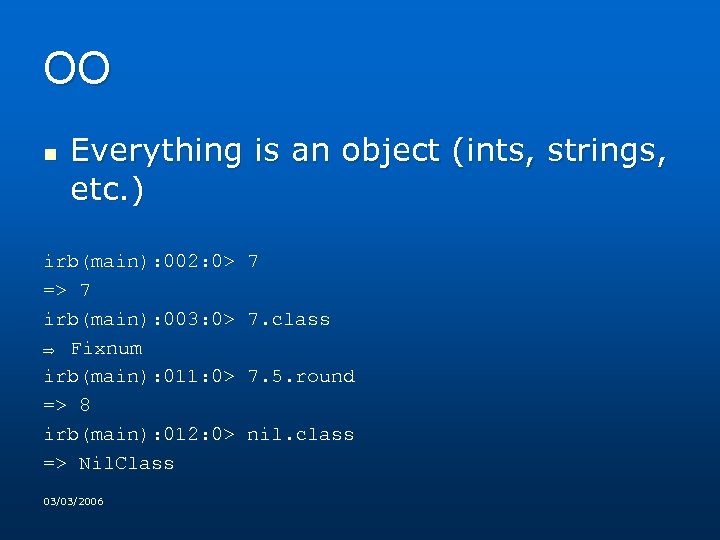 OO

Everything is an object (ints, strings, etc.)

irb(main):002:0> 7
=> 7
irb(main):003:0> 7.class
⇒ Fixnum
irb(main):011:0> 7.5.round
=> 8
irb(main):012:0> nil.class
=> NilClass

03/03/2006